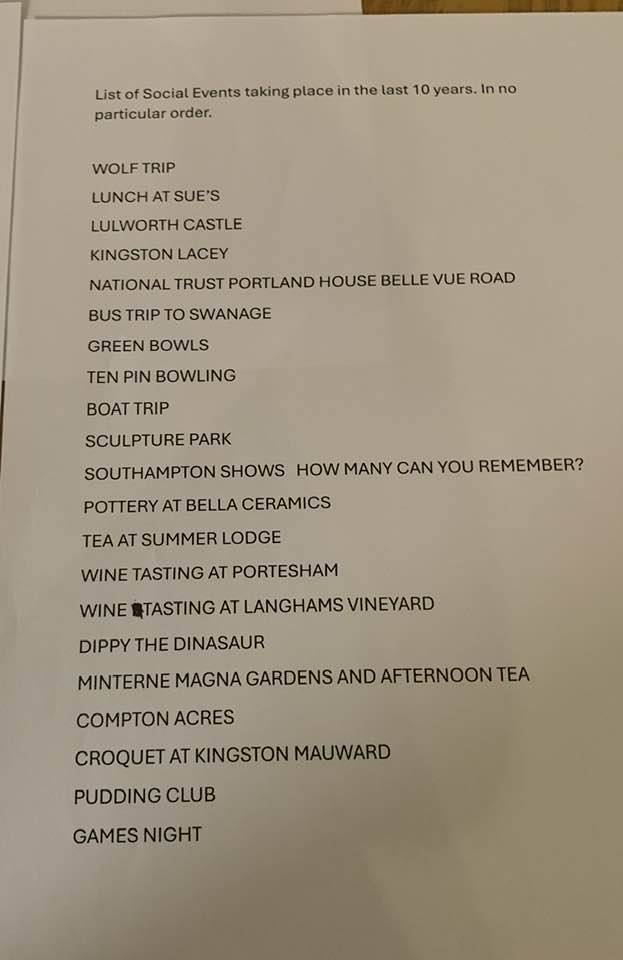 List of Social Events taking place in the last 10 years. In no particular order.

WOLF TRIP
LUNCH AT SUE'S
LULWORTH CASTLE
KINGSTON LACEY
NATIONAL TRUST PORTLAND HOUSE BELLE VUE ROAD
BUS TRIP TO SWANAGE
GREEN BOWLS
TEN PIN BOWLING
BOAT TRIP
SCULPTURE PARK
SOUTHAMPTON SHOWS HOW MANY CAN YOU REMEMBER?
POTTERY AT BELLA CERAMICS
TEA AT SUMMER LODGE
WINE TASTING AT PORTESHAM
WINE TASTING AT LANGHAMS VINEYARD
DIPPY THE DINASAUR
MINTERNE MAGNA GARDENS AND AFTERNOON TEA
COMPTON ACRES
CROQUET AT KINGSTON MAUWARD
PUDDING CLUB
GAMES NIGHT